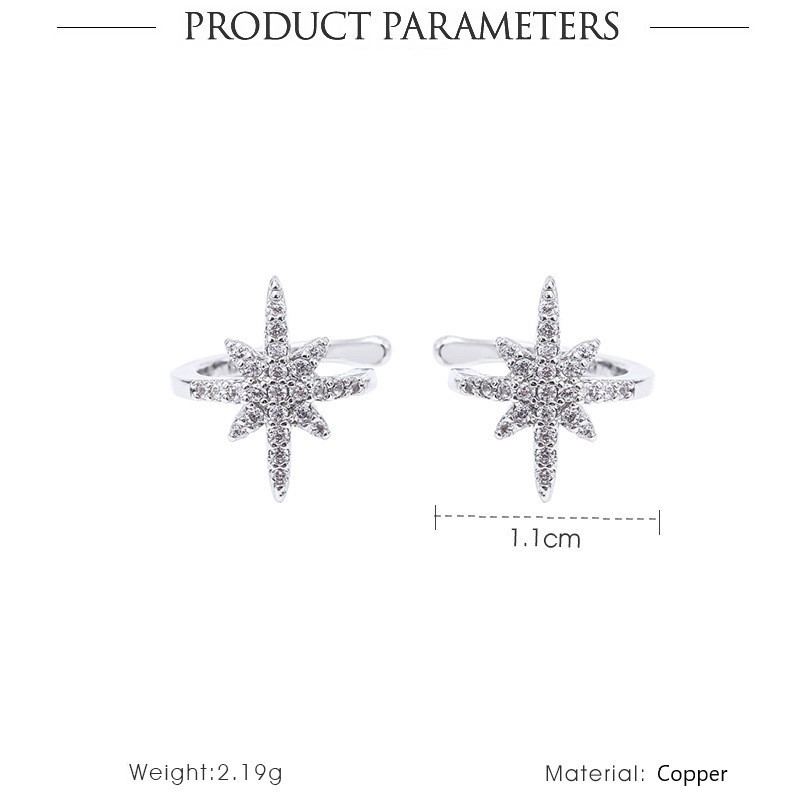 PRODUCT PARAMETERS

1.1cm

Weight:2.19g

Material: Copper